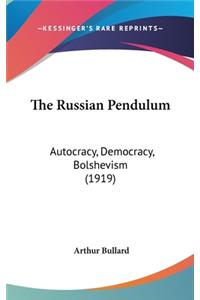 —KESSINGER'S RARE REPRINTS—

The Russian Pendulum

Autocracy, Democracy, Bolshevism (1919)

Arthur Bullard